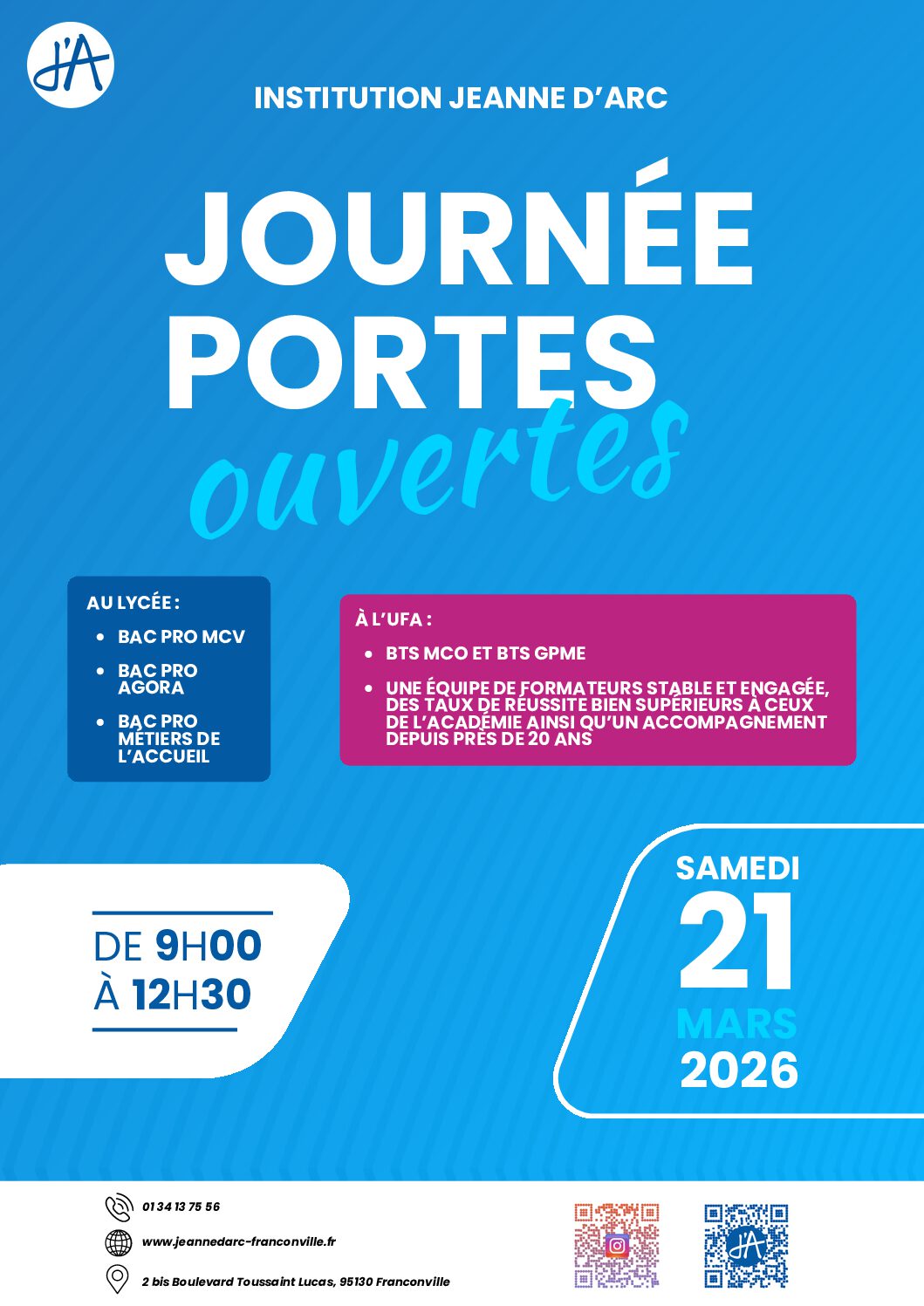 J'A

INSTITUTION JEANNE D'ARC

JOURNÉE
PORTES
ouvertes

AU LYCÉE :
• BAC PRO MCV
• BAC PRO AGORA
• BAC PRO MÉTIERS DE L'ACCUEIL

À L'UFA :
• BTS MCO ET BTS GPME
• UNE ÉQUIPE DE FORMATEURS STABLE ET ENGAGÉE, DES TAUX DE RÉUSSITE BIEN SUPÉRIEURS À CEUX DE L'ACADÉMIE AINSI QU'UN ACCOMPAGNEMENT DEPUIS PRÈS DE 20 ANS

DE 9H00
À 12H30

SAMEDI
21
MARS
2026

01 34 13 75 56
www.jeannedarc-franconville.fr
2 bis Boulevard Toussaint Lucas, 95130 Franconville